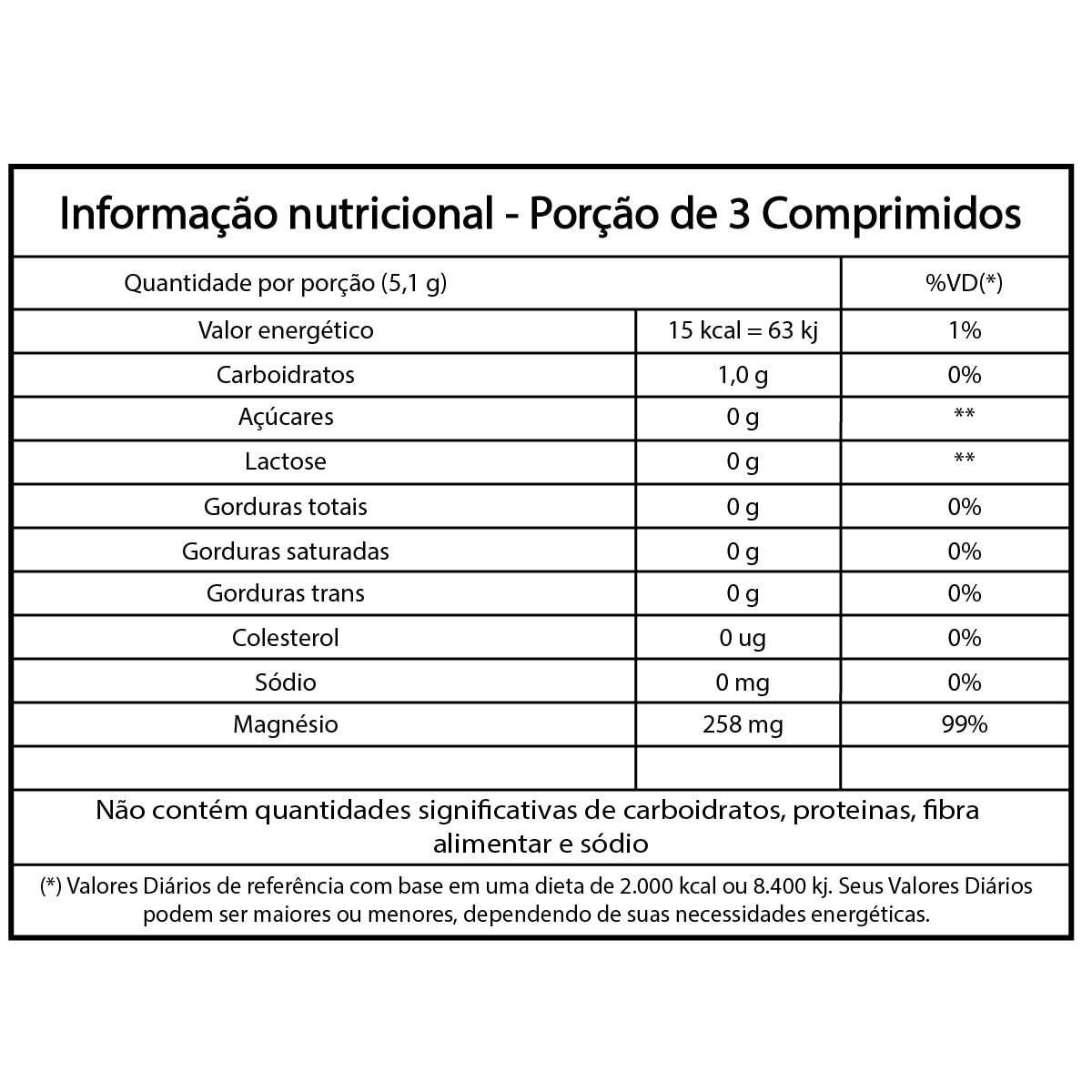 Informação nutricional - Porção de 3 Comprimidos

| Quantidade por porção (5,1 g) |  | %VD(*) |
|---|---|---|
| Valor energético | 15 kcal = 63 kj | 1% |
| Carboidratos | 1,0 g | 0% |
| Açúcares | 0 g | ** |
| Lactose | 0 g | ** |
| Gorduras totais | 0 g | 0% |
| Gorduras saturadas | 0 g | 0% |
| Gorduras trans | 0 g | 0% |
| Colesterol | 0 ug | 0% |
| Sódio | 0 mg | 0% |
| Magnésio | 258 mg | 99% |
|  |  |  |

Não contém quantidades significativas de carboidratos, proteinas, fibra alimentar e sódio

(*) Valores Diários de referência com base em uma dieta de 2.000 kcal ou 8.400 kj. Seus Valores Diários podem ser maiores ou menores, dependendo de suas necessidades energéticas.